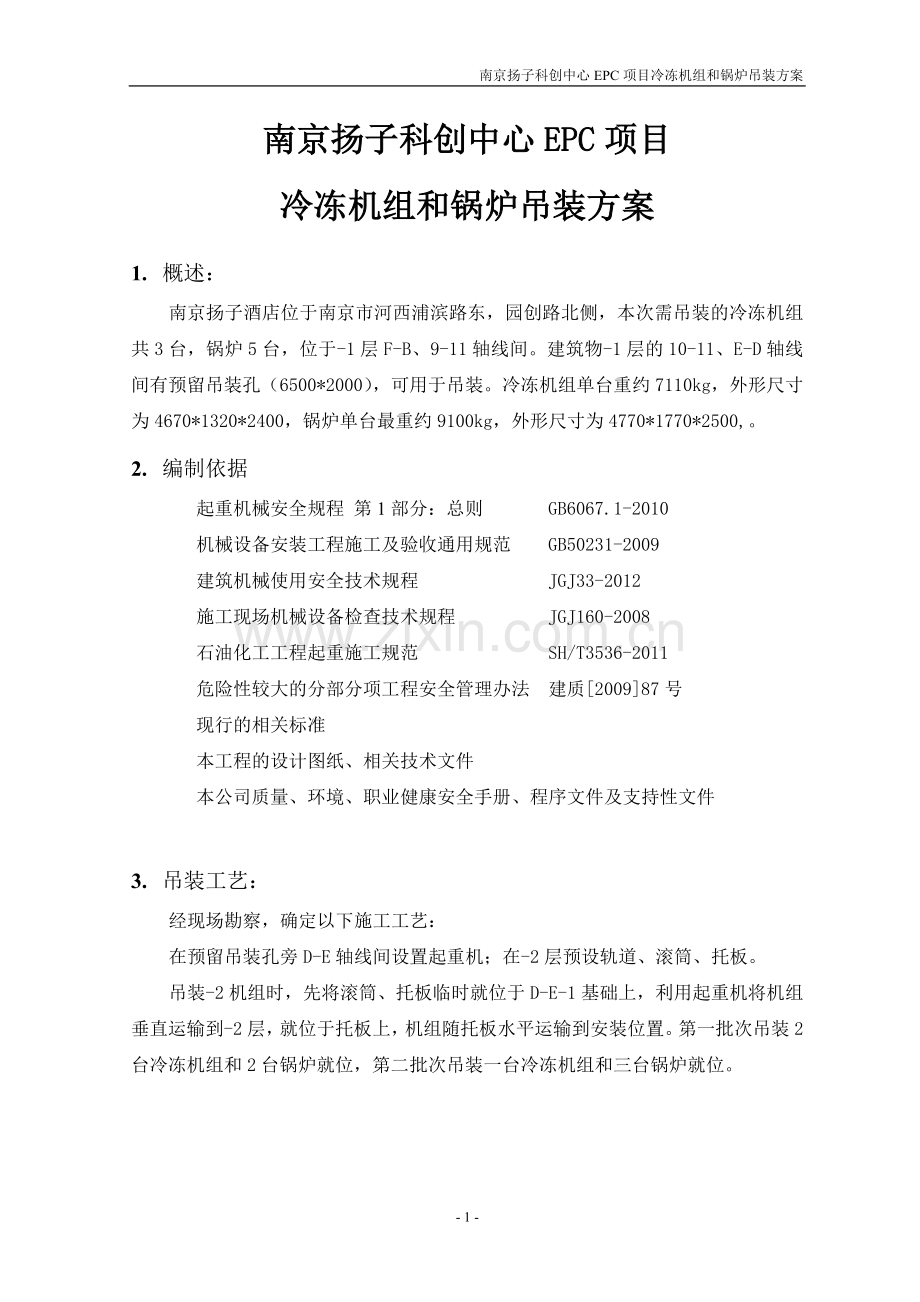 南京扬子科创中心EPC项目冷冻机组和锅炉吊装方案

南京扬子科创中心EPC项目

冷冻机组和锅炉吊装方案

1. 概述：

南京扬子酒店位于南京市河西浦滨路东，园创路北侧，本次需吊装的冷冻机组共3台，锅炉5台，位于-1层F-B、9-11轴线间。建筑物-1层的10-11、E-D轴线间有预留吊装孔（6500*2000），可用于吊装。冷冻机组单台重约7110kg，外形尺寸为4670*1320*2400，锅炉单台最重约9100kg，外形尺寸为4770*1770*2500,。

2. 编制依据

起重机械安全规程 第1部分：总则 GB6067.1-2010
机械设备安装工程施工及验收通用规范 GB50231-2009
建筑机械使用安全技术规程 JGJ33-2012
施工现场机械设备检查技术规程 JGJ160-2008
石油化工工程起重施工规范 SH/T3536-2011
危险性较大的分部分项工程安全管理办法 建质[2009]87号
现行的相关标准
本工程的设计图纸、相关技术文件
本公司质量、环境、职业健康安全手册、程序文件及支持性文件

3. 吊装工艺：

经现场勘察，确定以下施工工艺：

在预留吊装孔旁D-E轴线间设置起重机；在-2层预设轨道、滚筒、托板。

吊装-2机组时，先将滚筒、托板临时就位于D-E-1基础上，利用起重机将机组垂直运输到-2层，就位于托板上，机组随托板水平运输到安装位置。第一批次吊装2台冷冻机组和2台锅炉就位，第二批次吊装一台冷冻机组和三台锅炉就位。

- 1 -

www.zixin.com.cn